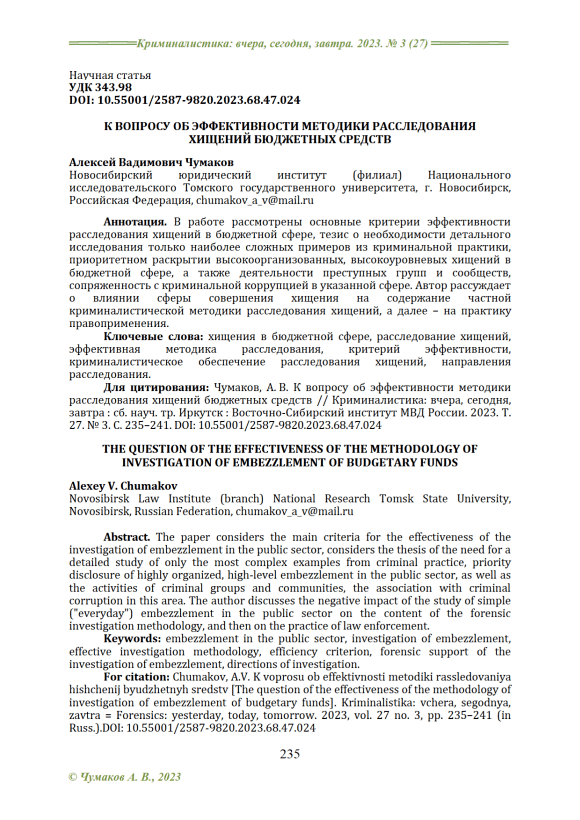 Криминалистика: вчера, сегодня, завтра. 2023. № 3 (27)

Научная статья
УДК 343.98
DOI: 10.55001/2587-9820.2023.68.47.024

К ВОПРОСУ ОБ ЭФФЕКТИВНОСТИ МЕТОДИКИ РАССЛЕДОВАНИЯ ХИЩЕНИЙ БЮДЖЕТНЫХ СРЕДСТВ

Алексей Вадимович Чумаков
Новосибирский юридический институт (филиал) Национального исследовательского Томского государственного университета, г. Новосибирск, Российская Федерация, chumakov_a_v@mail.ru

Аннотация. В работе рассмотрены основные критерии эффективности расследования хищений в бюджетной сфере, тезис о необходимости детального исследования только наиболее сложных примеров из криминальной практики, приоритетном раскрытии высокоорганизованных, высокоуровневых хищений в бюджетной сфере, а также деятельности преступных групп и сообществ, сопряженность с криминальной коррупцией в указанной сфере. Автор рассуждает о влиянии сферы совершения хищения на содержание частной криминалистической методики расследования хищений, а далее – на практику правоприменения.

Ключевые слова: хищения в бюджетной сфере, расследование хищений, эффективная методика расследования, критерий эффективности, криминалистическое обеспечение расследования хищений, направления расследования.

Для цитирования: Чумаков, А. В. К вопросу об эффективности методики расследования хищений бюджетных средств // Криминалистика: вчера, сегодня, завтра : сб. науч. тр. Иркутск : Восточно-Сибирский институт МВД России. 2023. Т. 27. № 3. С. 235–241. DOI: 10.55001/2587-9820.2023.68.47.024

THE QUESTION OF THE EFFECTIVENESS OF THE METHODOLOGY OF INVESTIGATION OF EMBEZZLEMENT OF BUDGETARY FUNDS

Alexey V. Chumakov
Novosibirsk Law Institute (branch) National Research Tomsk State University, Novosibirsk, Russian Federation, chumakov_a_v@mail.ru

Abstract. The paper considers the main criteria for the effectiveness of the investigation of embezzlement in the public sector, considers the thesis of the need for a detailed study of only the most complex examples from criminal practice, priority disclosure of highly organized, high-level embezzlement in the public sector, as well as the activities of criminal groups and communities, the association with criminal corruption in this area. The author discusses the negative impact of the study of simple ("everyday") embezzlement in the public sector on the content of the forensic investigation methodology, and then on the practice of law enforcement.

Keywords: embezzlement in the public sector, investigation of embezzlement, effective investigation methodology, efficiency criterion, forensic support of the investigation of embezzlement, directions of investigation.

For citation: Chumakov, A.V. K voprosu ob effektivnosti metodiki rassledovaniya hishchenij byudzhetnyh sredstv [The question of the effectiveness of the methodology of investigation of embezzlement of budgetary funds]. Kriminalistika: vchera, segodnya, zavtra = Forensics: yesterday, today, tomorrow. 2023, vol. 27 no. 3, pp. 235–241 (in Russ.).DOI: 10.55001/2587-9820.2023.68.47.024

235

© Чумаков А. В., 2023